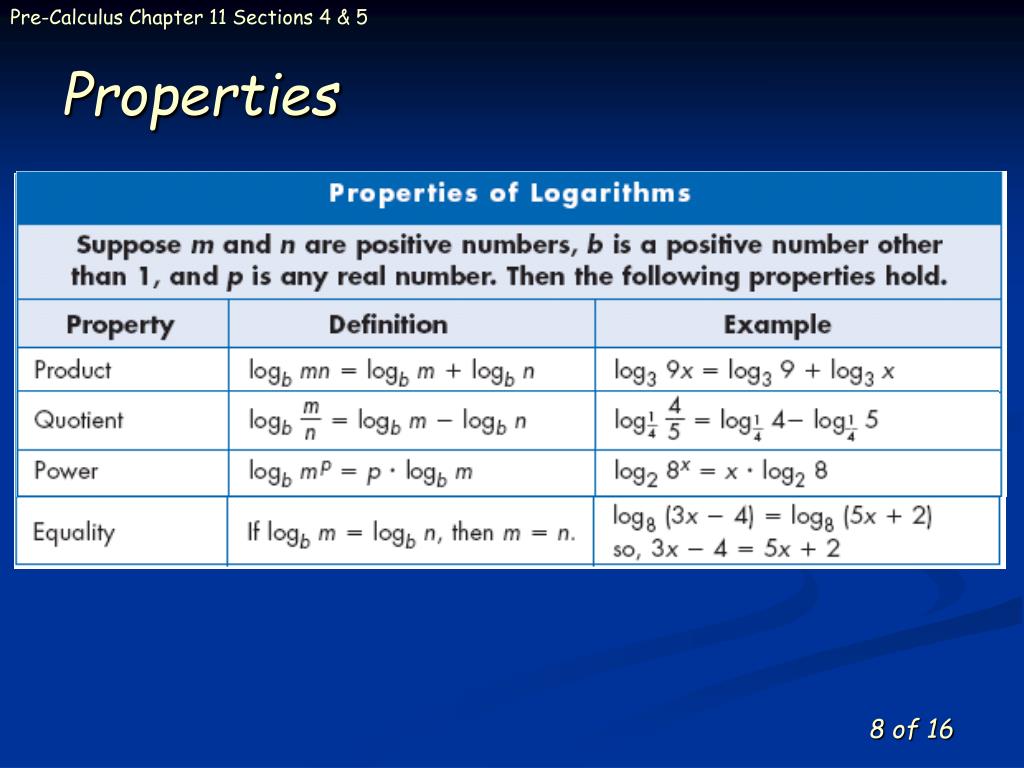 Pre-Calculus Chapter 11 Sections 4 & 5

Properties

Properties of Logarithms

Suppose $m$ and $n$ are positive numbers, $b$ is a positive number other than 1, and $p$ is any real number. Then the following properties hold.

| Property | Definition | Example |
|---|---|---|
| Product | $\log_b mn = \log_b m + \log_b n$ | $\log_3 9x = \log_3 9 + \log_3 x$ |
| Quotient | $\log_b \frac{m}{n} = \log_b m - \log_b n$ | $\log_{\frac{1}{4}} \frac{4}{5} = \log_{\frac{1}{4}} 4 - \log_{\frac{1}{4}} 5$ |
| Power | $\log_b m^p = p \cdot \log_b m$ | $\log_2 8^x = x \cdot \log_2 8$ |
| Equality | If $\log_b m = \log_b n$, then $m = n$. | $\log_8 (3x - 4) = \log_8 (5x + 2)$ so, $3x - 4 = 5x + 2$ |

8 of 16